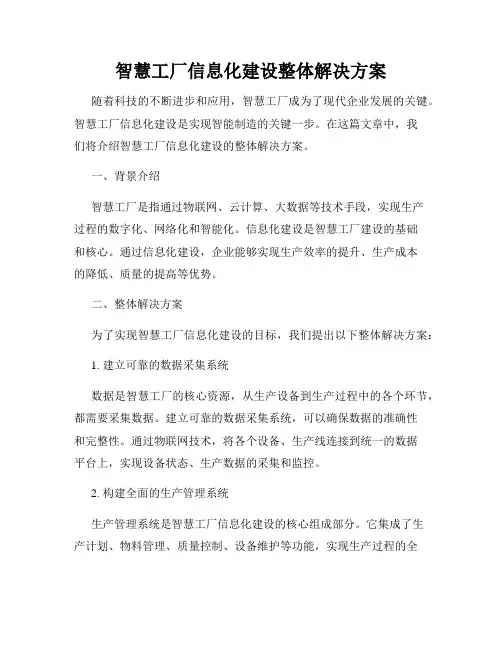 智慧工厂信息化建设整体解决方案

随着科技的不断进步和应用，智慧工厂成为了现代企业发展的关键。智慧工厂信息化建设是实现智能制造的关键一步。在这篇文章中，我们将介绍智慧工厂信息化建设的整体解决方案。

一、背景介绍

智慧工厂是指通过物联网、云计算、大数据等技术手段，实现生产过程的数字化、网络化和智能化。信息化建设是智慧工厂建设的基础和核心。通过信息化建设，企业能够实现生产效率的提升、生产成本的降低、质量的提高等优势。

二、整体解决方案

为了实现智慧工厂信息化建设的目标，我们提出以下整体解决方案：

1. 建立可靠的数据采集系统

数据是智慧工厂的核心资源，从生产设备到生产过程中的各个环节，都需要采集数据。建立可靠的数据采集系统，可以确保数据的准确性和完整性。通过物联网技术，将各个设备、生产线连接到统一的数据平台上，实现设备状态、生产数据的采集和监控。

2. 构建全面的生产管理系统

生产管理系统是智慧工厂信息化建设的核心组成部分。它集成了生产计划、物料管理、质量控制、设备维护等功能，实现生产过程的全